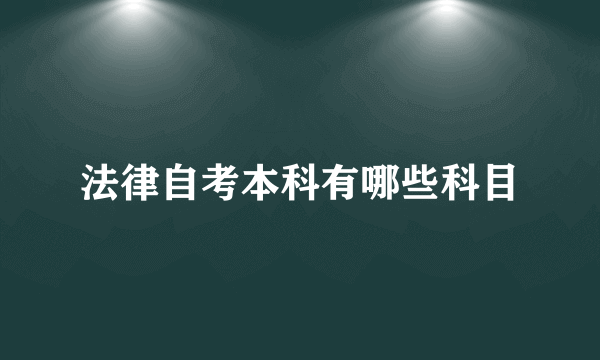 法律自考本科有哪些科目